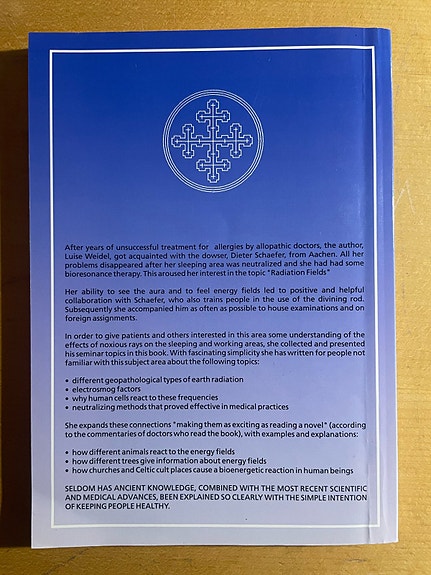 After years of unsuccessful treatment for allergies by allopathic doctors, the author, Luise Weidel, got acquainted with the dowser, Dieter Schaefer, from Aachen. All her problems disappeared after her sleeping area was neutralized and she had had some bioresonance therapy. This aroused her interest in the topic "Radiation Fields"

Her ability to see the aura and to feel energy fields led to positive and helpful collaboration with Schaefer, who also trains people in the use of the divining rod. Subsequently she accompanied him as often as possible to house examinations and on foreign assignments.

In order to give patients and others interested in this area some understanding of the effects of noxious rays on the sleeping and working areas, she collected and presented his seminar topics in this book. With fascinating simplicity she has written for people not familiar with this subject area about the following topics:

• different geopathological types of earth radiation
• electrosmog factors
• why human cells react to these frequencies
• neutralizing methods that proved effective in medical practices

She expands these connections "making them as exciting as reading a novel" (according to the commentaries of doctors who read the book), with examples and explanations:

• how different animals react to the energy fields
• how different trees give information about energy fields
• how churches and Celtic cult places cause a bioenergetic reaction in human beings

SELDOM HAS ANCIENT KNOWLEDGE, COMBINED WITH THE MOST RECENT SCIENTIFIC AND MEDICAL ADVANCES, BEEN EXPLAINED SO CLEARLY WITH THE SIMPLE INTENTION OF KEEPING PEOPLE HEALTHY.